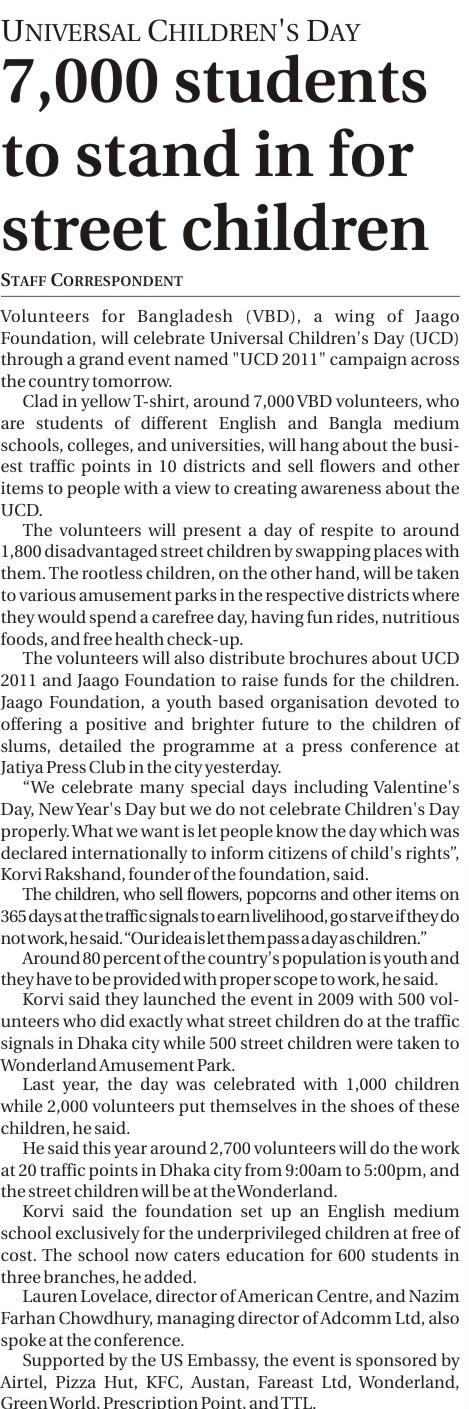 UNIVERSAL CHILDREN'S DAY

7,000 students to stand in for street children

STAFF CORRESPONDENT

Volunteers for Bangladesh (VBD), a wing of Jaago Foundation, will celebrate Universal Children's Day (UCD) through a grand event named "UCD 2011" campaign across the country tomorrow.

Clad in yellow T-shirt, around 7,000 VBD volunteers, who are students of different English and Bangla medium schools, colleges, and universities, will hang about the busiest traffic points in 10 districts and sell flowers and other items to people with a view to creating awareness about the UCD.

The volunteers will present a day of respite to around 1,800 disadvantaged street children by swapping places with them. The rootless children, on the other hand, will be taken to various amusement parks in the respective districts where they would spend a carefree day, having fun rides, nutritious foods, and free health check-up.

The volunteers will also distribute brochures about UCD 2011 and Jaago Foundation to raise funds for the children. Jaago Foundation, a youth based organisation devoted to offering a positive and brighter future to the children of slums, detailed the programme at a press conference at Jatiya Press Club in the city yesterday.

"We celebrate many special days including Valentine's Day, New Year's Day but we do not celebrate Children's Day properly. What we want is let people know the day which was declared internationally to inform citizens of child's rights", Korvi Rakshand, founder of the foundation, said.

The children, who sell flowers, popcorns and other items on 365 days at the traffic signals to earn livelihood, go starve if they do not work, he said. "Our idea is let them pass a day as children."

Around 80 percent of the country's population is youth and they have to be provided with proper scope to work, he said.

Korvi said they launched the event in 2009 with 500 volunteers who did exactly what street children do at the traffic signals in Dhaka city while 500 street children were taken to Wonderland Amusement Park.

Last year, the day was celebrated with 1,000 children while 2,000 volunteers put themselves in the shoes of these children, he said.

He said this year around 2,700 volunteers will do the work at 20 traffic points in Dhaka city from 9:00am to 5:00pm, and the street children will be at the Wonderland.

Korvi said the foundation set up an English medium school exclusively for the underprivileged children at free of cost. The school now caters education for 600 students in three branches, he added.

Lauren Lovelace, director of American Centre, and Nazim Farhan Chowdhury, managing director of Adcomm Ltd, also spoke at the conference.

Supported by the US Embassy, the event is sponsored by Airtel, Pizza Hut, KFC, Austan, Fareast Ltd, Wonderland, Green World, Prescription Point, and TTL.